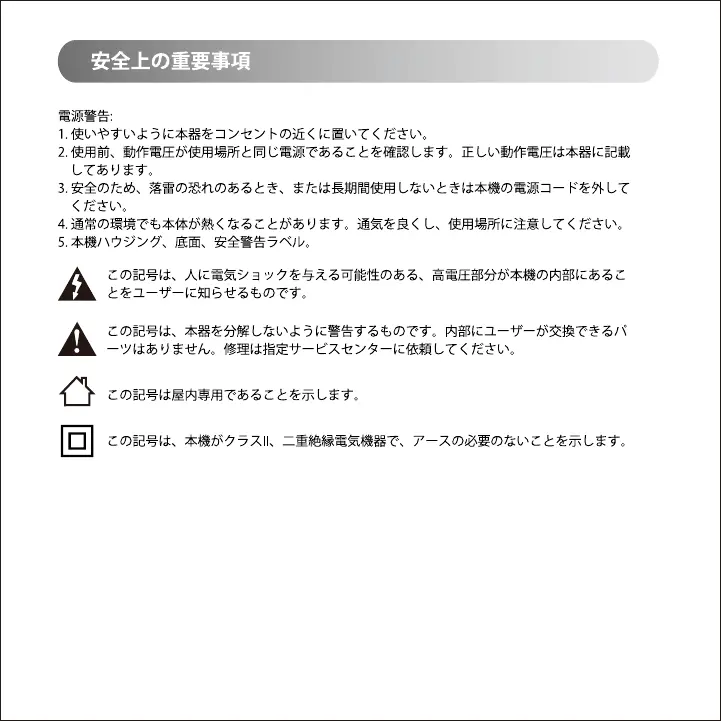 安全上の重要事項

電源警告:
1. 使いやすいように本器をコンセントの近くに置いてください。
2. 使用前、動作電圧が使用場所と同じ電源であることを確認します。正しい動作電圧は本器に記載してあります。
3. 安全のため、落雷の恐れのあるとき、または長期間使用しないときは本機の電源コードを外してください。
4. 通常の環境でも本体が熱くなることがあります。通気を良くし、使用場所に注意してください。
5. 本機ハウジング、底面、安全警告ラベル。

この記号は、人に電気ショックを与える可能性のある、高電圧部分が本機の内部にあることをユーザーに知らせるものです。

この記号は、本器を分解しないように警告するものです。内部にユーザーが交換できるパーツはありません。修理は指定サービスセンターに依頼してください。

この記号は屋内専用であることを示します。

この記号は、本機がクラスII、二重絶縁電気機器で、アースの必要のないことを示します。